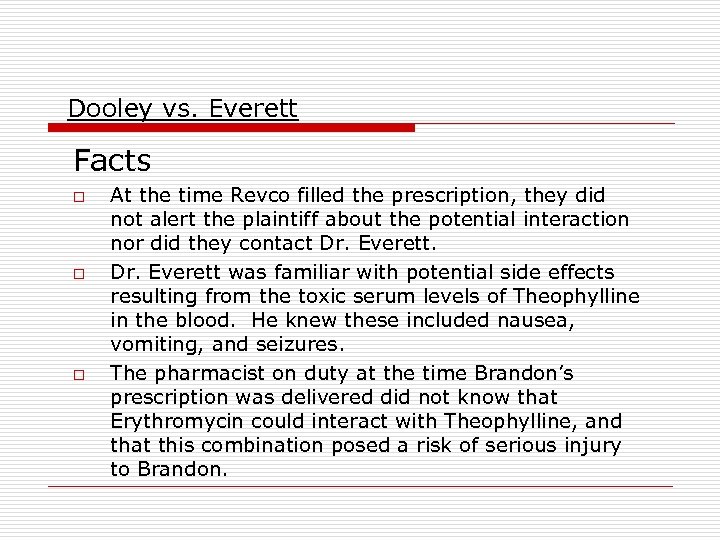 Dooley vs. Everett

Facts

□ At the time Revco filled the prescription, they did not alert the plaintiff about the potential interaction nor did they contact Dr. Everett.

□ Dr. Everett was familiar with potential side effects resulting from the toxic serum levels of Theophylline in the blood. He knew these included nausea, vomiting, and seizures.

□ The pharmacist on duty at the time Brandon's prescription was delivered did not know that Erythromycin could interact with Theophylline, and that this combination posed a risk of serious injury to Brandon.